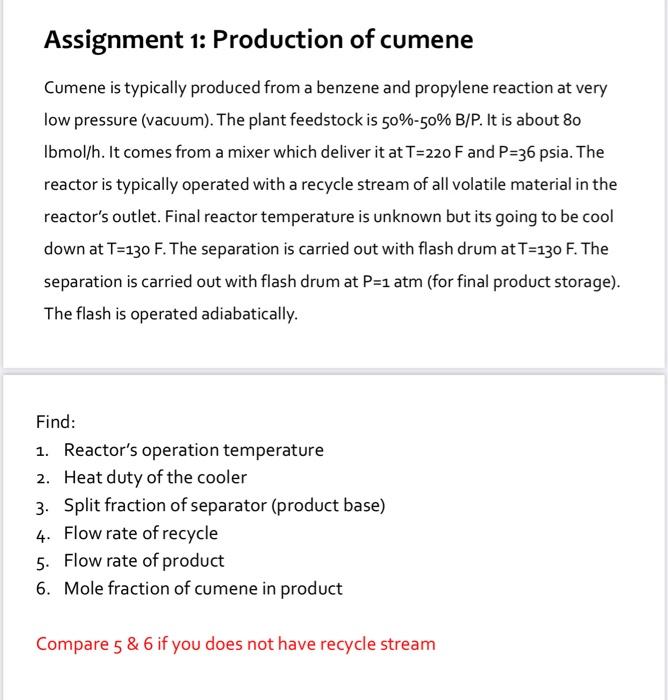 Assignment 1: Production of cumene

Cumene is typically produced from a benzene and propylene reaction at very low pressure (vacuum). The plant feedstock is 50%-50% B/P. It is about 80 lbmol/h. It comes from a mixer which deliver it at T=220 F and P=36 psia. The reactor is typically operated with a recycle stream of all volatile material in the reactor's outlet. Final reactor temperature is unknown but its going to be cool down at T=130 F. The separation is carried out with flash drum at T=130 F. The separation is carried out with flash drum at P=1 atm (for final product storage). The flash is operated adiabatically.

Find:
1. Reactor's operation temperature
2. Heat duty of the cooler
3. Split fraction of separator (product base)
4. Flow rate of recycle
5. Flow rate of product
6. Mole fraction of cumene in product

Compare 5 & 6 if you does not have recycle stream